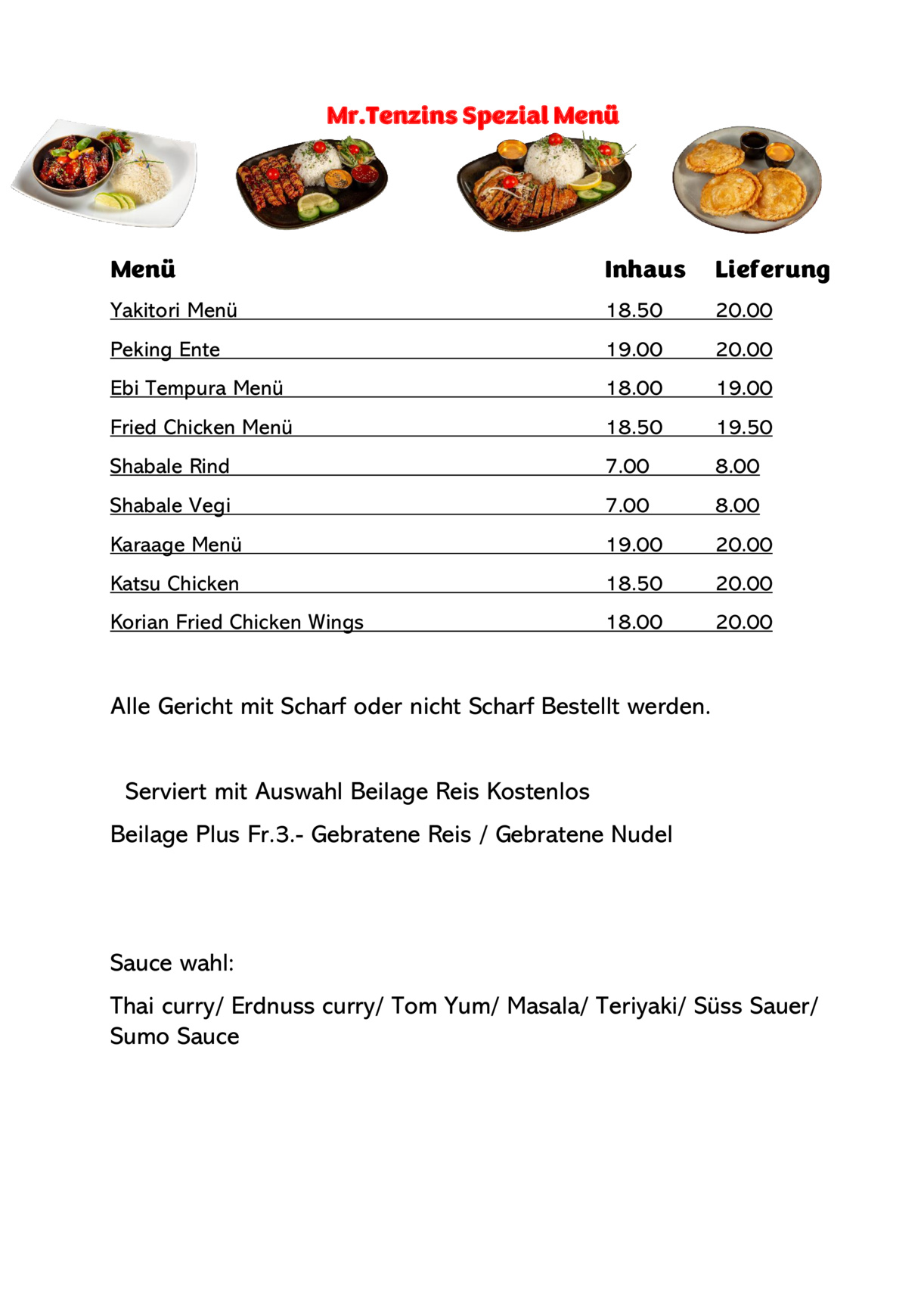 Mr.Tenzins Spezial Menü

| Menü | Inhaus | Lieferung |
|---|---|---|
| Yakitori Menü | 18.50 | 20.00 |
| Peking Ente | 19.00 | 20.00 |
| Ebi Tempura Menü | 18.00 | 19.00 |
| Fried Chicken Menü | 18.50 | 19.50 |
| Shabale Rind | 7.00 | 8.00 |
| Shabale Vegi | 7.00 | 8.00 |
| Karaage Menü | 19.00 | 20.00 |
| Katsu Chicken | 18.50 | 20.00 |
| Korian Fried Chicken Wings | 18.00 | 20.00 |

Alle Gericht mit Scharf oder nicht Scharf Bestellt werden.

Serviert mit Auswahl Beilage Reis Kostenlos

Beilage Plus Fr.3.- Gebratene Reis / Gebratene Nudel

Sauce wahl:

Thai curry/ Erdnuss curry/ Tom Yum/ Masala/ Teriyaki/ Süss Sauer/ Sumo Sauce